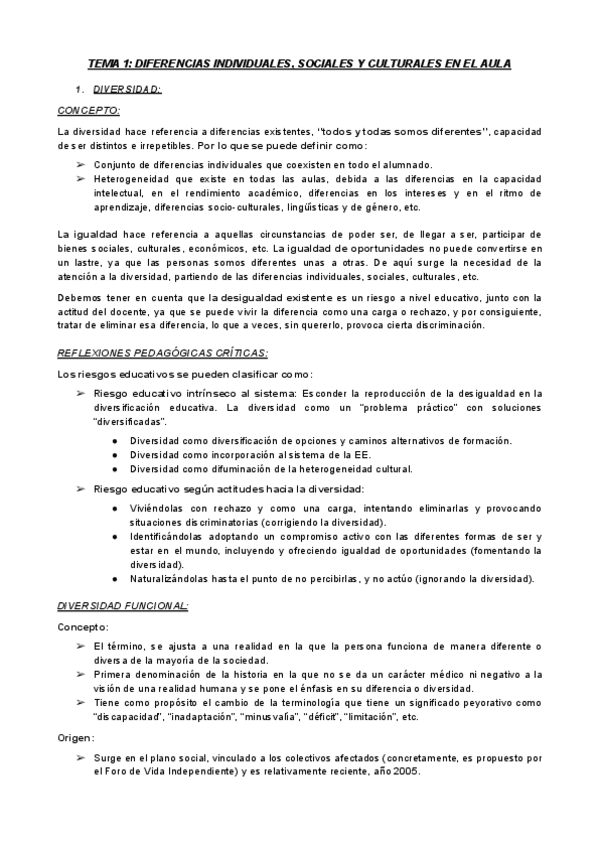 TEMA 1: DIFERENCIAS INDIVIDUALES, SOCIALES Y CULTURALES EN EL AULA

1. DIVERSIDAD:

CONCEPTO:

La diversidad hace referencia a diferencias existentes, "todos y todas somos diferentes", capacidad de ser distintos e irrepetibles. Por lo que se puede definir como:

➢ Conjunto de diferencias individuales que coexisten en todo el alumnado.
➢ Heterogeneidad que existe en todas las aulas, debida a las diferencias en la capacidad intelectual, en el rendimiento académico, diferencias en los intereses y en el ritmo de aprendizaje, diferencias socio-culturales, lingüísticas y de género, etc.

La igualdad hace referencia a aquellas circunstancias de poder ser, de llegar a ser, participar de bienes sociales, culturales, económicos, etc. La igualdad de oportunidades no puede convertirse en un lastre, ya que las personas somos diferentes unas a otras. De aquí surge la necesidad de la atención a la diversidad, partiendo de las diferencias individuales, sociales, culturales, etc.

Debemos tener en cuenta que la desigualdad existente es un riesgo a nivel educativo, junto con la actitud del docente, ya que se puede vivir la diferencia como una carga o rechazo, y por consiguiente, tratar de eliminar esa diferencia, lo que a veces, sin quererlo, provoca cierta discriminación.

REFLEXIONES PEDAGÓGICAS CRÍTICAS:

Los riesgos educativos se pueden clasificar como:

➢ Riesgo educativo intrínseco al sistema: Esconder la reproducción de la desigualdad en la diversificación educativa. La diversidad como un "problema práctico" con soluciones "diversificadas".
● Diversidad como diversificación de opciones y caminos alternativos de formación.
● Diversidad como incorporación al sistema de la EE.
● Diversidad como difuminación de la heterogeneidad cultural.
➢ Riesgo educativo según actitudes hacia la diversidad:
● Viviéndolas con rechazo y como una carga, intentando eliminarlas y provocando situaciones discriminatorias (corrigiendo la diversidad).
● Identificándolas adoptando un compromiso activo con las diferentes formas de ser y estar en el mundo, incluyendo y ofreciendo igualdad de oportunidades (fomentando la diversidad).
● Naturalizándolas hasta el punto de no percibirlas, y no actúo (ignorando la diversidad).

DIVERSIDAD FUNCIONAL:

Concepto:

➢ El término, se ajusta a una realidad en la que la persona funciona de manera diferente o diversa de la mayoría de la sociedad.
➢ Primera denominación de la historia en la que no se da un carácter médico ni negativo a la visión de una realidad humana y se pone el énfasis en su diferencia o diversidad.
➢ Tiene como propósito el cambio de la terminología que tiene un significado peyorativo como "discapacidad", "inadaptación", "minusvalía", "déficit", "limitación", etc.

Origen:

➢ Surge en el plano social, vinculado a los colectivos afectados (concretamente, es propuesto por el Foro de Vida Independiente) y es relativamente reciente, año 2005.